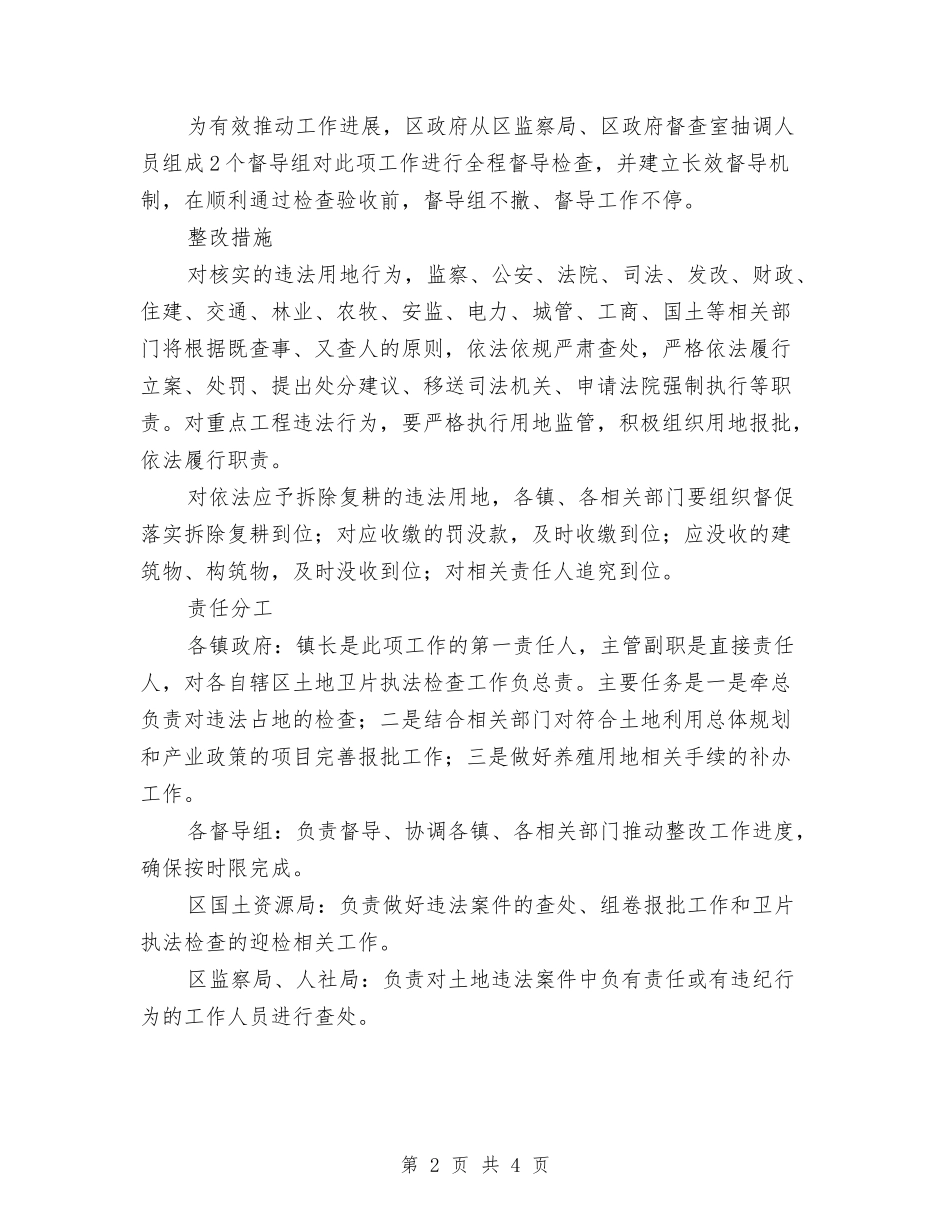 为有效推动工作进展，区政府从区监察局、区政府督查室抽调人员组成2个督导组对此项工作进行全程督导检查，并建立长效督导机制，在顺利通过检查验收前，督导组不撤、督导工作不停。

整改措施

对核实的违法用地行为，监察、公安、法院、司法、发改、财政、住建、交通、林业、农牧、安监、电力、城管、工商、国土等相关部门将根据既查事、又查人的原则，依法依规严肃查处，严格依法履行立案、处罚、提出处分建议、移送司法机关、申请法院强制执行等职责。对重点工程违法行为，要严格执行用地监管，积极组织用地报批，依法履行职责。

对依法应予拆除复耕的违法用地，各镇、各相关部门要组织督促落实拆除复耕到位；对应收缴的罚没款，及时收缴到位；应没收的建筑物、构筑物，及时没收到位；对相关责任人追究到位。

责任分工

各镇政府：镇长是此项工作的第一责任人，主管副职是直接责任人，对各自辖区土地卫片执法检查工作负总责。主要任务是一是牵总负责对违法占地的检查；二是结合相关部门对符合土地利用总体规划和产业政策的项目完善报批工作；三是做好养殖用地相关手续的补办工作。

各督导组：负责督导、协调各镇、各相关部门推动整改工作进度，确保按时限完成。

区国土资源局：负责做好违法案件的查处、组卷报批工作和卫片执法检查的迎检相关工作。

区监察局、人社局：负责对土地违法案件中负有责任或有违纪行为的工作人员进行查处。

第 2 页 共 4 页